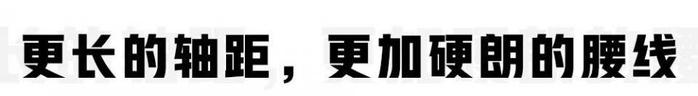 更长的轴距，更加硬朗的腰线